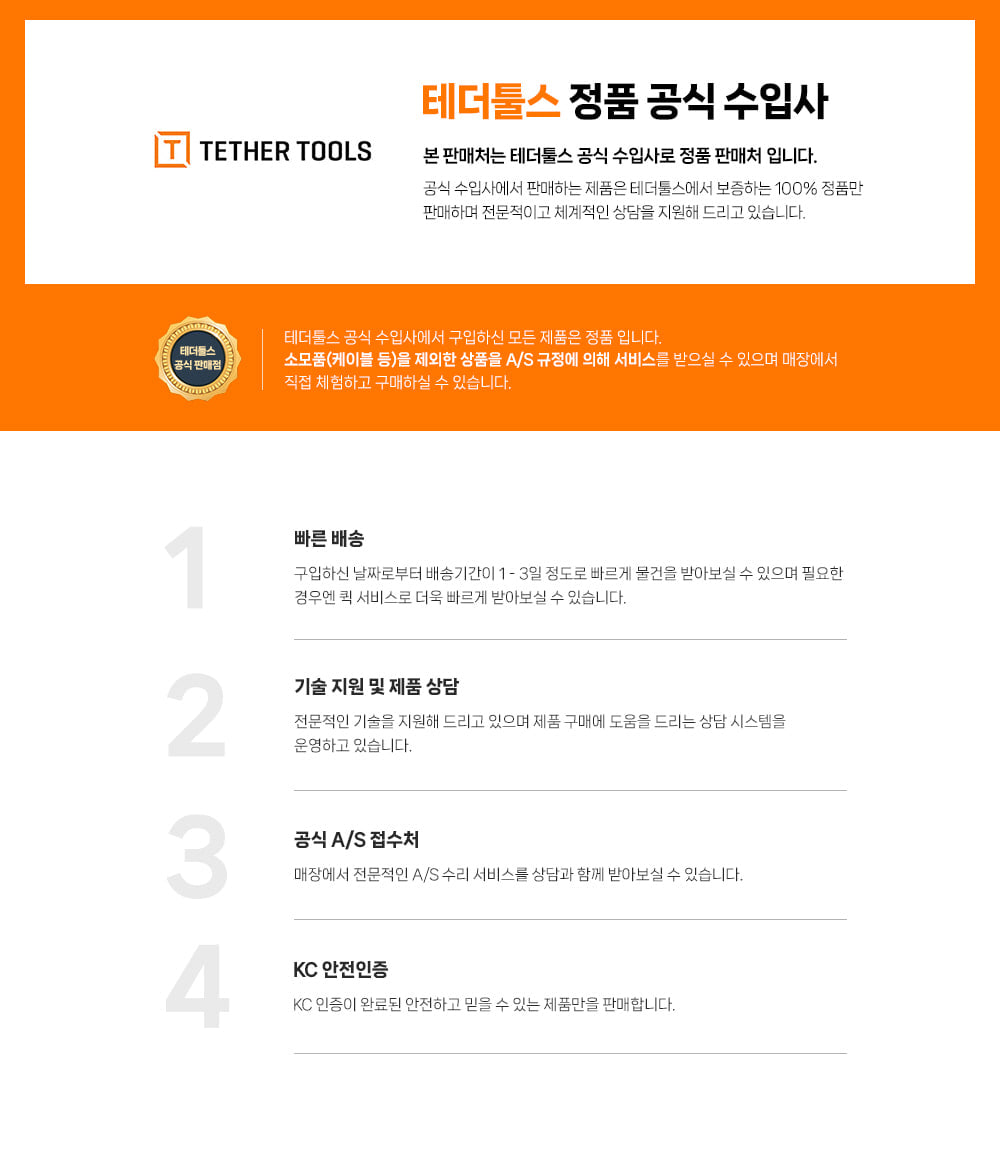 TETHER TOOLS

테더툴스 정품 공식 수입사

본 판매처는 테더툴스 공식 수입사로 정품 판매처 입니다.

공식 수입사에서 판매하는 제품은 테더툴스에서 보증하는 100% 정품만 판매하며 전문적이고 체계적인 상담을 지원해 드리고 있습니다.

테더툴스 공식 판매점

테더툴스 공식 수입사에서 구입하신 모든 제품은 정품 입니다. 소모품(케이블 등)을 제외한 상품을 A/S 규정에 의해 서비스를 받으실 수 있으며 매장에서 직접 체험하고 구매하실 수 있습니다.

1

빠른 배송

구입하신 날짜로부터 배송기간이 1 - 3일 정도로 빠르게 물건을 받아보실 수 있으며 필요한 경우엔 퀵 서비스로 더욱 빠르게 받아보실 수 있습니다.

2

기술 지원 및 제품 상담

전문적인 기술을 지원해 드리고 있으며 제품 구매에 도움을 드리는 상담 시스템을 운영하고 있습니다.

3

공식 A/S 접수처

매장에서 전문적인 A/S 수리 서비스를 상담과 함께 받아보실 수 있습니다.

4

KC 안전인증

KC 인증이 완료된 안전하고 믿을 수 있는 제품만을 판매합니다.